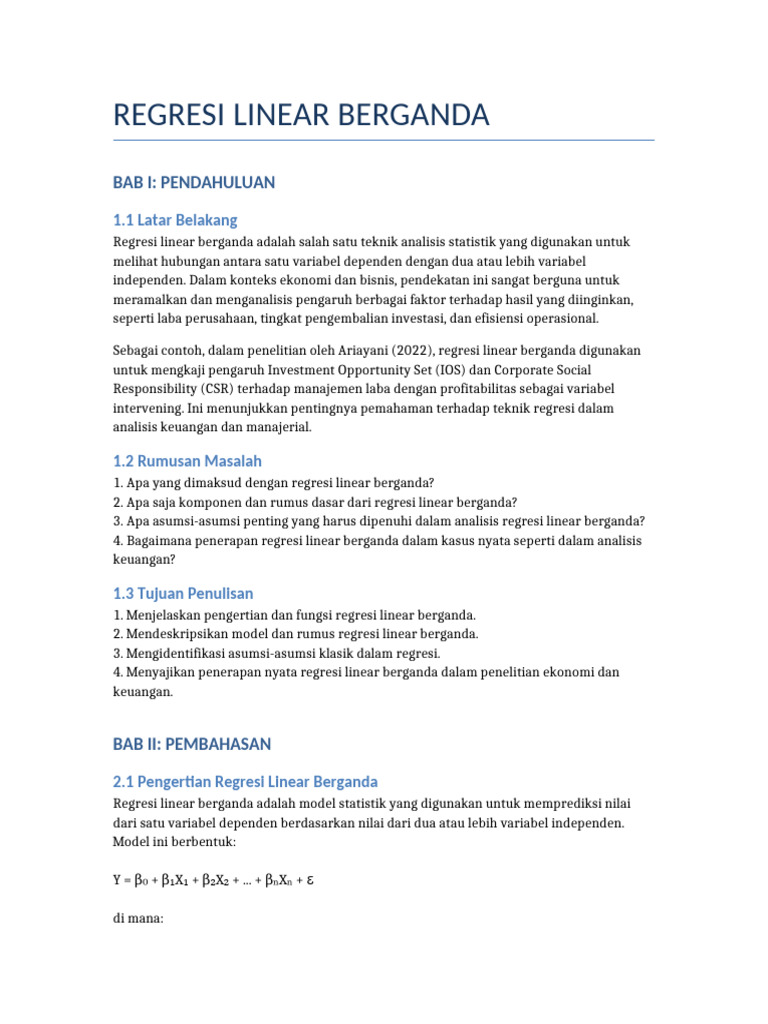 REGRESI LINEAR BERGANDA

BAB I: PENDAHULUAN

1.1 Latar Belakang

Regresi linear berganda adalah salah satu teknik analisis statistik yang digunakan untuk melihat hubungan antara satu variabel dependen dengan dua atau lebih variabel independen. Dalam konteks ekonomi dan bisnis, pendekatan ini sangat berguna untuk meramalkan dan menganalisis pengaruh berbagai faktor terhadap hasil yang diinginkan, seperti laba perusahaan, tingkat pengembalian investasi, dan efisiensi operasional.

Sebagai contoh, dalam penelitian oleh Ariayani (2022), regresi linear berganda digunakan untuk mengkaji pengaruh Investment Opportunity Set (IOS) dan Corporate Social Responsibility (CSR) terhadap manajemen laba dengan profitabilitas sebagai variabel intervening. Ini menunjukkan pentingnya pemahaman terhadap teknik regresi dalam analisis keuangan dan manajerial.

1.2 Rumusan Masalah

1. Apa yang dimaksud dengan regresi linear berganda?
2. Apa saja komponen dan rumus dasar dari regresi linear berganda?
3. Apa asumsi-asumsi penting yang harus dipenuhi dalam analisis regresi linear berganda?
4. Bagaimana penerapan regresi linear berganda dalam kasus nyata seperti dalam analisis keuangan?

1.3 Tujuan Penulisan

1. Menjelaskan pengertian dan fungsi regresi linear berganda.
2. Mendeskripsikan model dan rumus regresi linear berganda.
3. Mengidentifikasi asumsi-asumsi klasik dalam regresi.
4. Menyajikan penerapan nyata regresi linear berganda dalam penelitian ekonomi dan keuangan.

BAB II: PEMBAHASAN

2.1 Pengertian Regresi Linear Berganda

Regresi linear berganda adalah model statistik yang digunakan untuk memprediksi nilai dari satu variabel dependen berdasarkan nilai dari dua atau lebih variabel independen. Model ini berbentuk:

$Y = \beta_0 + \beta_1X_1 + \beta_2X_2 + ... + \beta_nX_n + \varepsilon$

di mana: